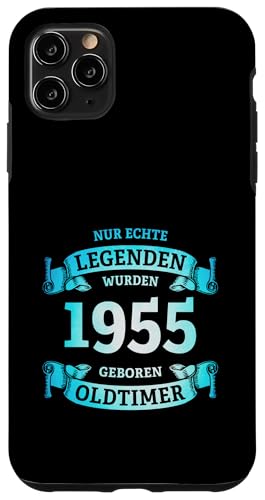 NUR ECHTE
LEGENDEN
WURDEN
1955
GEBOREN
OLDTIMER